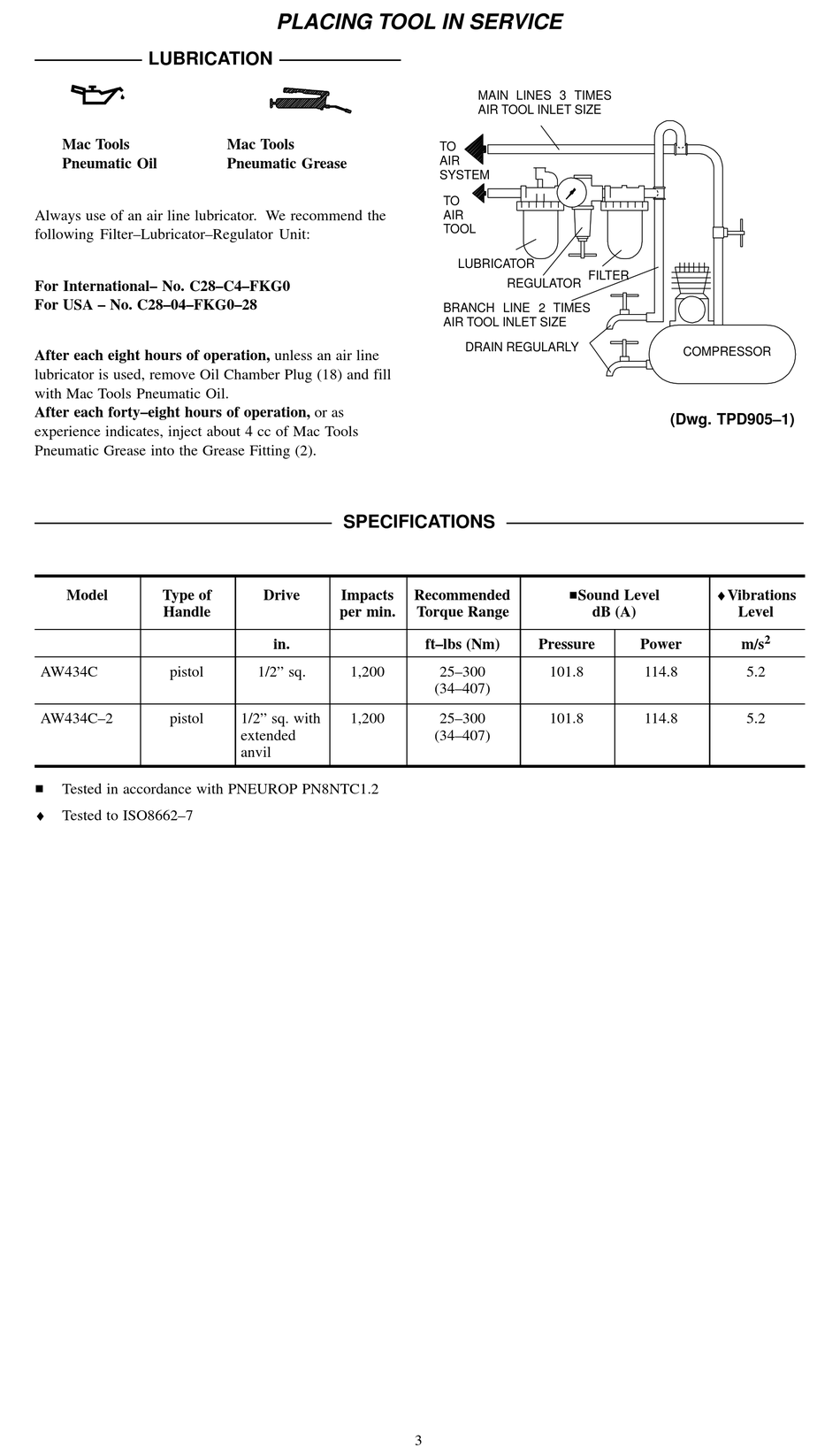 PLACING TOOL IN SERVICE

LUBRICATION

Mac Tools Pneumatic Oil

Mac Tools Pneumatic Grease

Always use of an air line lubricator. We recommend the following Filter–Lubricator–Regulator Unit:

For International– No. C28–C4–FKG0
For USA – No. C28–04–FKG0–28

After each eight hours of operation, unless an air line lubricator is used, remove Oil Chamber Plug (18) and fill with Mac Tools Pneumatic Oil.
After each forty–eight hours of operation, or as experience indicates, inject about 4 cc of Mac Tools Pneumatic Grease into the Grease Fitting (2).

MAIN LINES 3 TIMES AIR TOOL INLET SIZE

TO AIR SYSTEM

TO AIR TOOL

LUBRICATOR

REGULATOR

FILTER

BRANCH LINE 2 TIMES AIR TOOL INLET SIZE

DRAIN REGULARLY

COMPRESSOR

(Dwg. TPD905–1)

SPECIFICATIONS

| Model | Type of Handle | Drive | Impacts per min. | Recommended Torque Range | ■Sound Level dB (A) | | ♦Vibrations Level |
|---|---|---|---|---|---|---|---|
| | | in. | | ft–lbs (Nm) | Pressure | Power | $m/s^2$ |
| AW434C | pistol | 1/2” sq. | 1,200 | 25–300 (34–407) | 101.8 | 114.8 | 5.2 |
| AW434C–2 | pistol | 1/2” sq. with extended anvil | 1,200 | 25–300 (34–407) | 101.8 | 114.8 | 5.2 |

■ Tested in accordance with PNEUROP PN8NTC1.2

♦ Tested to ISO8662–7

3